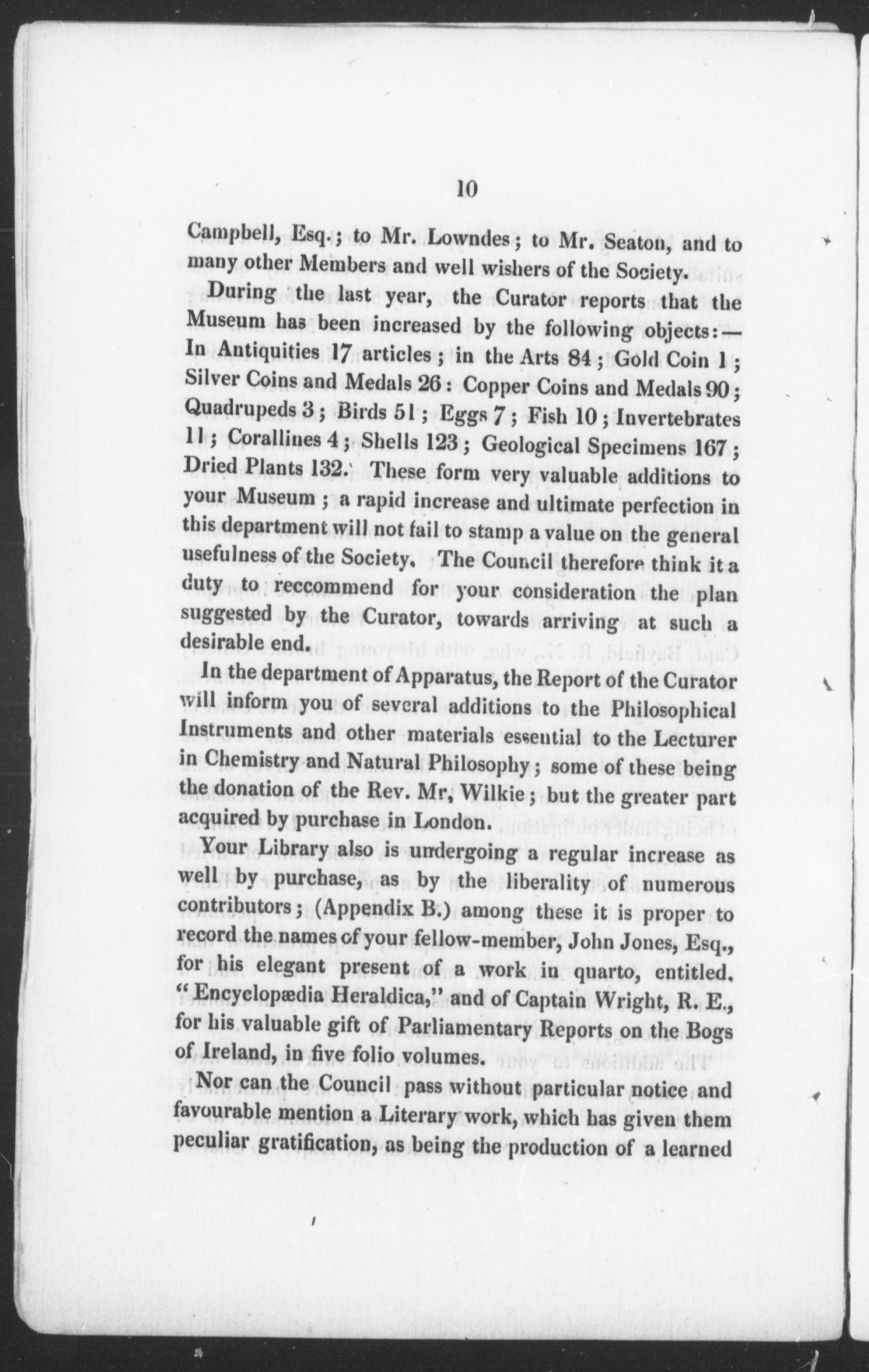 10

Campbell, Esq.; to Mr. Lowndes; to Mr. Seaton, and to many other Members and well wishers of the Society.

During the last year, the Curator reports that the Museum has been increased by the following objects:— In Antiquities 17 articles; in the Arts 84; Gold Coin 1; Silver Coins and Medals 26: Copper Coins and Medals 90; Quadrupeds 3; Birds 51; Eggs 7; Fish 10; Invertebrates 11; Corallines 4; Shells 123; Geological Specimens 167; Dried Plants 132. These form very valuable additions to your Museum; a rapid increase and ultimate perfection in this department will not fail to stamp a value on the general usefulness of the Society. The Council therefore think it a duty to reccommend for your consideration the plan suggested by the Curator, towards arriving at such a desirable end.

In the department of Apparatus, the Report of the Curator will inform you of several additions to the Philosophical Instruments and other materials essential to the Lecturer in Chemistry and Natural Philosophy; some of these being the donation of the Rev. Mr, Wilkie; but the greater part acquired by purchase in London.

Your Library also is undergoing a regular increase as well by purchase, as by the liberality of numerous contributors; (Appendix B.) among these it is proper to record the names of your fellow-member, John Jones, Esq., for his elegant present of a work in quarto, entitled. "Encyclopædia Heraldica," and of Captain Wright, R. E., for his valuable gift of Parliamentary Reports on the Bogs of Ireland, in five folio volumes.

Nor can the Council pass without particular notice and favourable mention a Literary work, which has given them peculiar gratification, as being the production of a learned